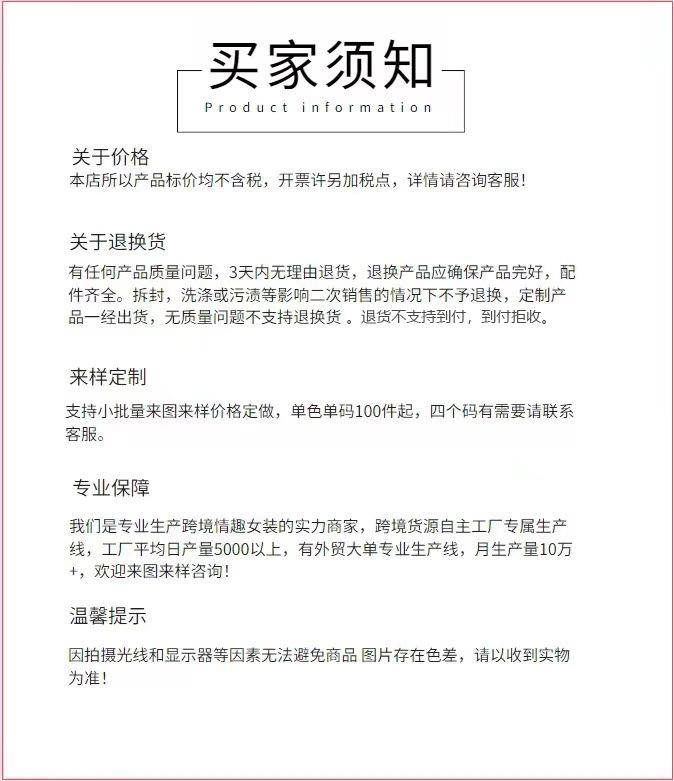 买家须知
Product information

关于价格
本店所以产品标价均不含税，开票许另加税点，详情请咨询客服！

关于退换货
有任何产品质量问题，3天内无理由退货，退换产品应确保产品完好，配件齐全。拆封，洗涤或污渍等影响二次销售的情况下不予退换，定制产品一经出货，无质量问题不支持退换货 。退货不支持到付，到付拒收。

来样定制
支持小批量来图来样价格定做，单色单码100件起，四个码有需要请联系客服。

专业保障
我们是专业生产跨境情趣女装的实力商家，跨境货源自主工厂专属生产线，工厂平均日产量5000以上，有外贸大单专业生产线，月生产量10万+，欢迎来图来样咨询！

温馨提示
因拍摄光线和显示器等因素无法避免商品 图片存在色差，请以收到实物为准！